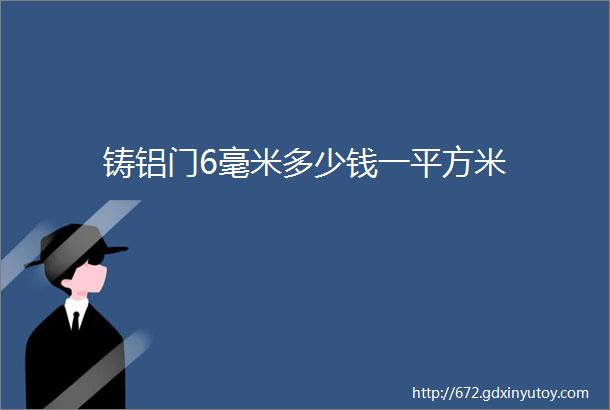 铸铝门6毫米多少钱一平方米

http://672.gdxinyutoy.com